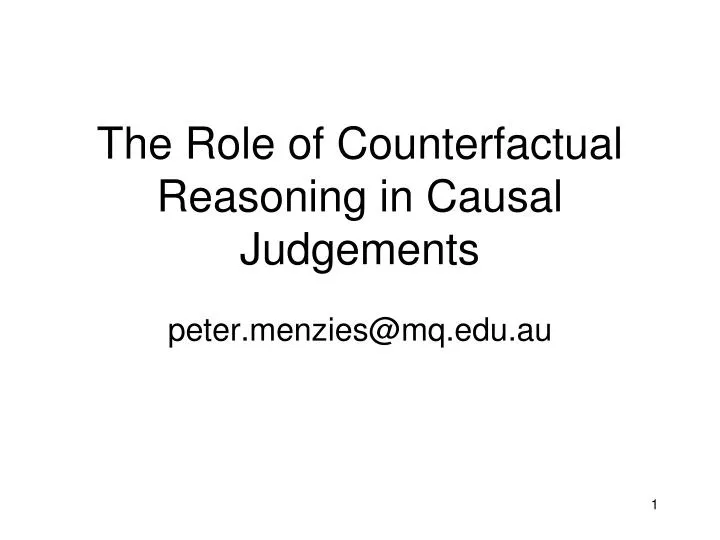 The Role of Counterfactual Reasoning in Causal Judgements

peter.menzies@mq.edu.au

1